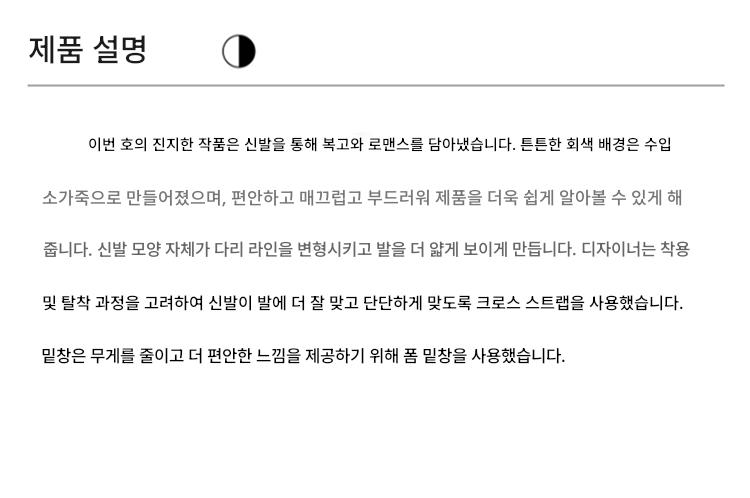 제품 설명

이번 호의 진지한 작품은 신발을 통해 복고와 로맨스를 담아냈습니다. 튼튼한 회색 배경은 수입 소가죽으로 만들어졌으며, 편안하고 매끄럽고 부드러워 제품을 더욱 쉽게 알아볼 수 있게 해 줍니다. 신발 모양 자체가 다리 라인을 변형시키고 발을 더 얇게 보이게 만듭니다. 디자이너는 착용 및 탈착 과정을 고려하여 신발이 발에 더 잘 맞고 단단하게 맞도록 크로스 스트랩을 사용했습니다. 밑창은 무게를 줄이고 더 편안한 느낌을 제공하기 위해 폼 밑창을 사용했습니다.